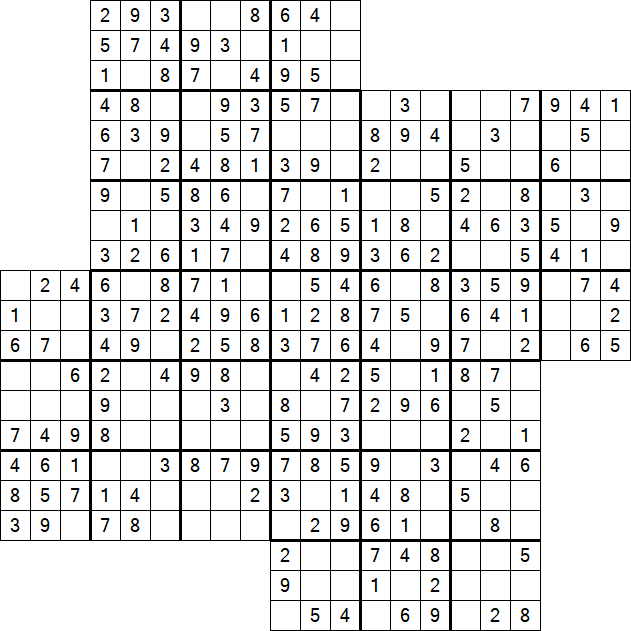 | | | | | | | | | | | | | | | | | | | | | |
|---|---|---|---|---|---|---|---|---|---|---|---|---|---|---|---|---|---|---|---|---|
| | | | 2 | 9 | 3 | | | 8 | 6 | 4 | | | | | | | | | | |
| | | | 5 | 7 | 4 | 9 | 3 | | 1 | | | | | | | | | | | |
| | | | 1 | | 8 | 7 | | 4 | 9 | 5 | | | | | | | | | | |
| | | | 4 | 8 | | | 9 | 3 | 5 | 7 | | | 3 | | | | 7 | 9 | 4 | 1 |
| | | | 6 | 3 | 9 | | 5 | 7 | | | | 8 | 9 | 4 | | 3 | | | 5 | |
| | | | 7 | | 2 | 4 | 8 | 1 | 3 | 9 | | 2 | | | 5 | | | 6 | | |
| | | | 9 | | 5 | 8 | 6 | | 7 | | 1 | | | 5 | 2 | | 8 | | 3 | |
| | | | | 1 | | 3 | 4 | 9 | 2 | 6 | 5 | 1 | 8 | | 4 | 6 | 3 | 5 | | 9 |
| | | | 3 | 2 | 6 | 1 | 7 | | 4 | 8 | 9 | 3 | 6 | 2 | | | 5 | 4 | 1 | |
| | 2 | 4 | 6 | | 8 | 7 | 1 | | | 5 | 4 | 6 | | 8 | 3 | 5 | 9 | | 7 | 4 |
| 1 | | | 3 | 7 | 2 | 4 | 9 | 6 | 1 | 2 | 8 | 7 | 5 | | 6 | 4 | 1 | | | 2 |
| 6 | 7 | | 4 | 9 | | 2 | 5 | 8 | 3 | 7 | 6 | 4 | | 9 | 7 | | 2 | | 6 | 5 |
| | | 6 | 2 | | 4 | 9 | 8 | | | 4 | 2 | 5 | | 1 | 8 | 7 | | | | |
| | | | 9 | | | | 3 | | 8 | | 7 | 2 | 9 | 6 | | 5 | | | | |
| 7 | 4 | 9 | 8 | | | | | | 5 | 9 | 3 | | | | 2 | | 1 | | | |
| 4 | 6 | 1 | | | 3 | 8 | 7 | 9 | 7 | 8 | 5 | 9 | | 3 | | 4 | 6 | | | |
| 8 | 5 | 7 | 1 | 4 | | | | 2 | 3 | | 1 | 4 | 8 | | 5 | | | | | |
| 3 | 9 | | 7 | 8 | | | | | | 2 | 9 | 6 | 1 | | | 8 | | | | |
| | | | | | | | | | 2 | | | 7 | 4 | 8 | | | 5 | | | |
| | | | | | | | | | 9 | | | 1 | | 2 | | | | | | |
| | | | | | | | | | | 5 | 4 | | 6 | 9 | | 2 | 8 | | | |